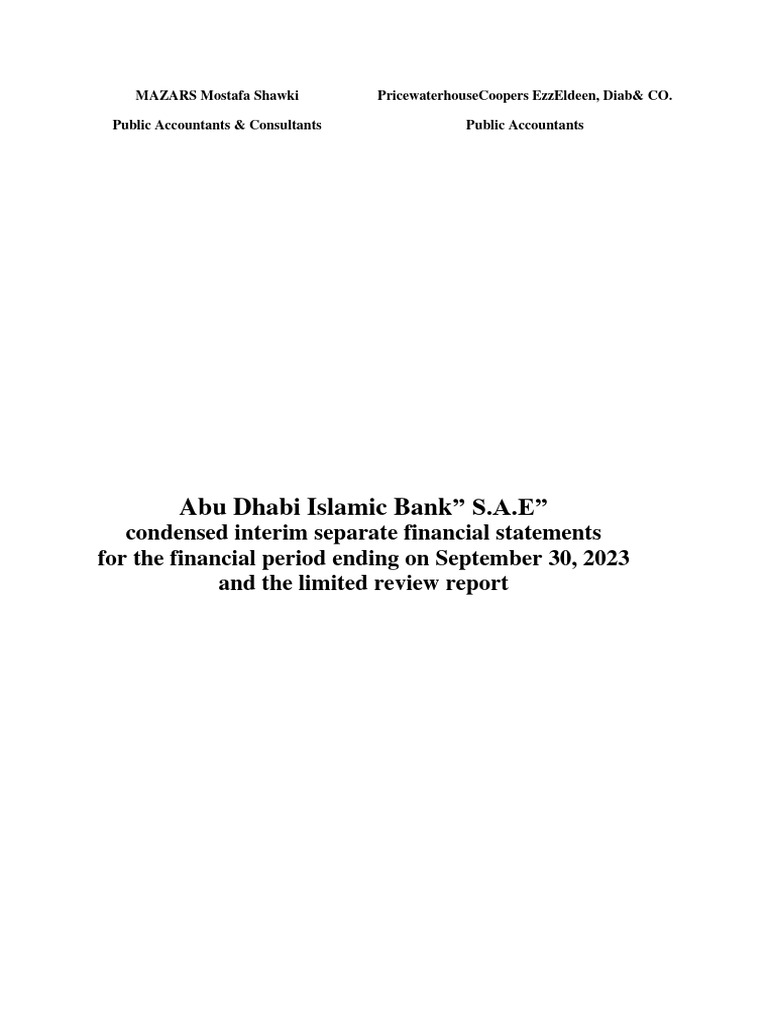 MAZARS Mostafa Shawki

Public Accountants & Consultants

PricewaterhouseCoopers EzzEldeen, Diab& CO.

Public Accountants

Abu Dhabi Islamic Bank” S.A.E”
condensed interim separate financial statements
for the financial period ending on September 30, 2023
and the limited review report